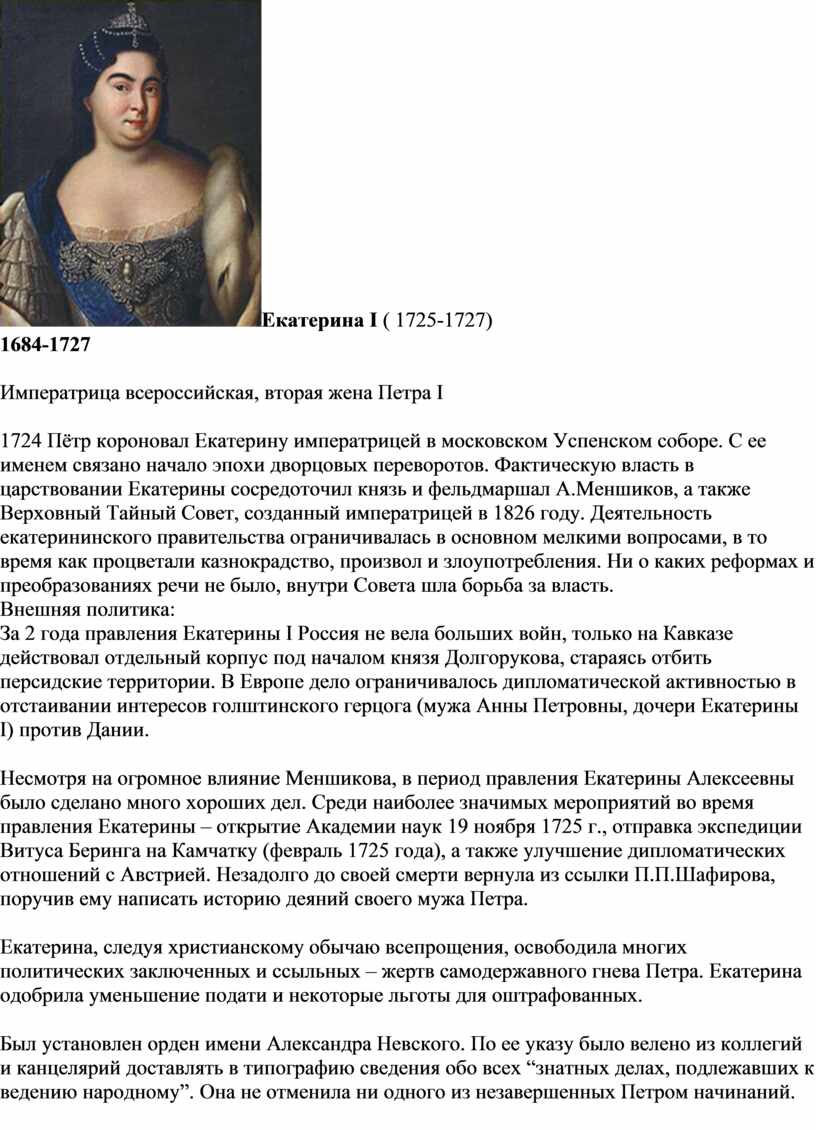 Екатерина I ( 1725-1727)
1684-1727

Императрица всероссийская, вторая жена Петра I

1724 Пётр короновал Екатерину императрицей в московском Успенском соборе. С ее именем связано начало эпохи дворцовых переворотов. Фактическую власть в царствовании Екатерины сосредоточил князь и фельдмаршал А.Меншиков, а также Верховный Тайный Совет, созданный императрицей в 1826 году. Деятельность екатерининского правительства ограничивалась в основном мелкими вопросами, в то время как процветали казнокрадство, произвол и злоупотребления. Ни о каких реформах и преобразованиях речи не было, внутри Совета шла борьба за власть.
Внешняя политика:
За 2 года правления Екатерины I Россия не вела больших войн, только на Кавказе действовал отдельный корпус под началом князя Долгорукова, стараясь отбить персидские территории. В Европе дело ограничивалось дипломатической активностью в отстаивании интересов голштинского герцога (мужа Анны Петровны, дочери Екатерины I) против Дании.

Несмотря на огромное влияние Меншикова, в период правления Екатерины Алексеевны было сделано много хороших дел. Среди наиболее значимых мероприятий во время правления Екатерины – открытие Академии наук 19 ноября 1725 г., отправка экспедиции Витуса Беринга на Камчатку (февраль 1725 года), а также улучшение дипломатических отношений с Австрией. Незадолго до своей смерти вернула из ссылки П.П.Шафирова, поручив ему написать историю деяний своего мужа Петра.

Екатерина, следуя христианскому обычаю всепрощения, освободила многих политических заключенных и ссыльных – жертв самодержавного гнева Петра. Екатерина одобрила уменьшение подати и некоторые льготы для оштрафованных.

Был установлен орден имени Александра Невского. По ее указу было велено из коллегий и канцелярий доставлять в типографию сведения обо всех “знатных делах, подлежавших к ведению народному”. Она не отменила ни одного из незавершенных Петром начинаний.